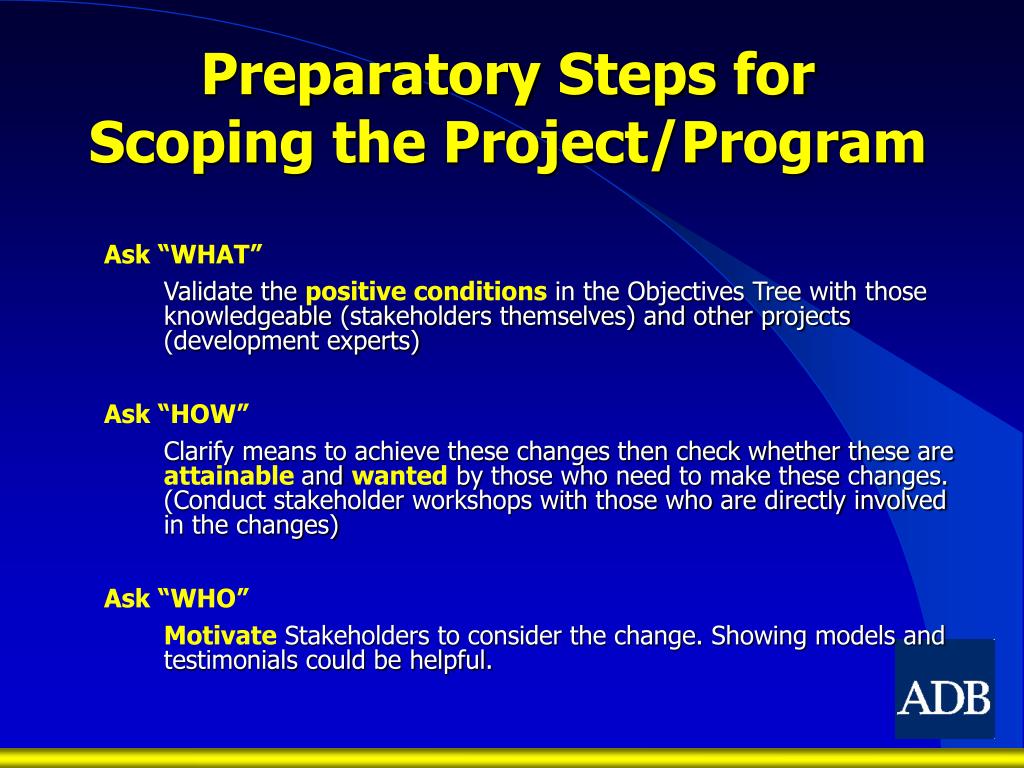 Preparatory Steps for Scoping the Project/Program

Ask “WHAT”

Validate the positive conditions in the Objectives Tree with those knowledgeable (stakeholders themselves) and other projects (development experts)

Ask “HOW”

Clarify means to achieve these changes then check whether these are attainable and wanted by those who need to make these changes. (Conduct stakeholder workshops with those who are directly involved in the changes)

Ask “WHO”

Motivate Stakeholders to consider the change. Showing models and testimonials could be helpful.

ADB